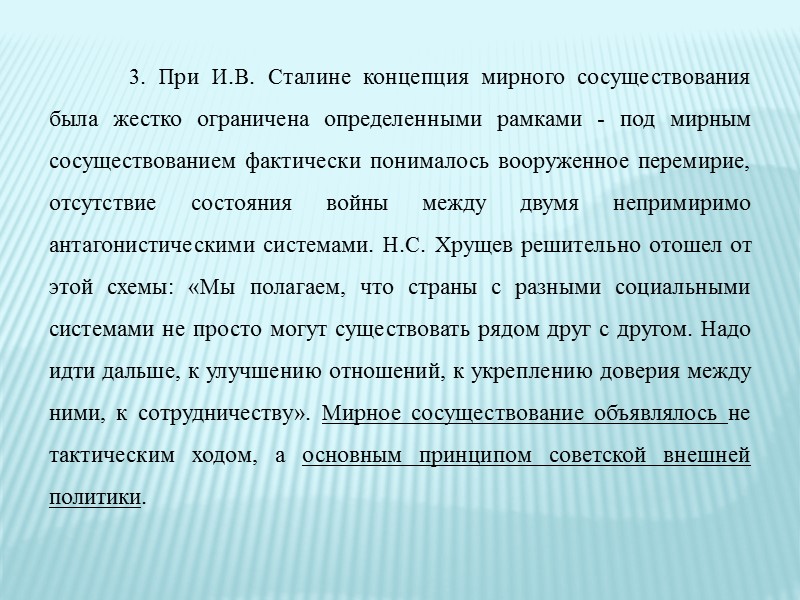 3. При И.В. Сталине концепция мирного сосуществования была жестко ограничена определенными рамками - под мирным сосуществованием фактически понималось вооруженное перемирие, отсутствие состояния войны между двумя непримиримо антагонистическими системами. Н.С. Хрущев решительно отошел от этой схемы: «Мы полагаем, что страны с разными социальными системами не просто могут существовать рядом друг с другом. Надо идти дальше, к улучшению отношений, к укреплению доверия между ними, к сотрудничеству». Мирное сосуществование объявлялось не тактическим ходом, а основным принципом советской внешней политики.